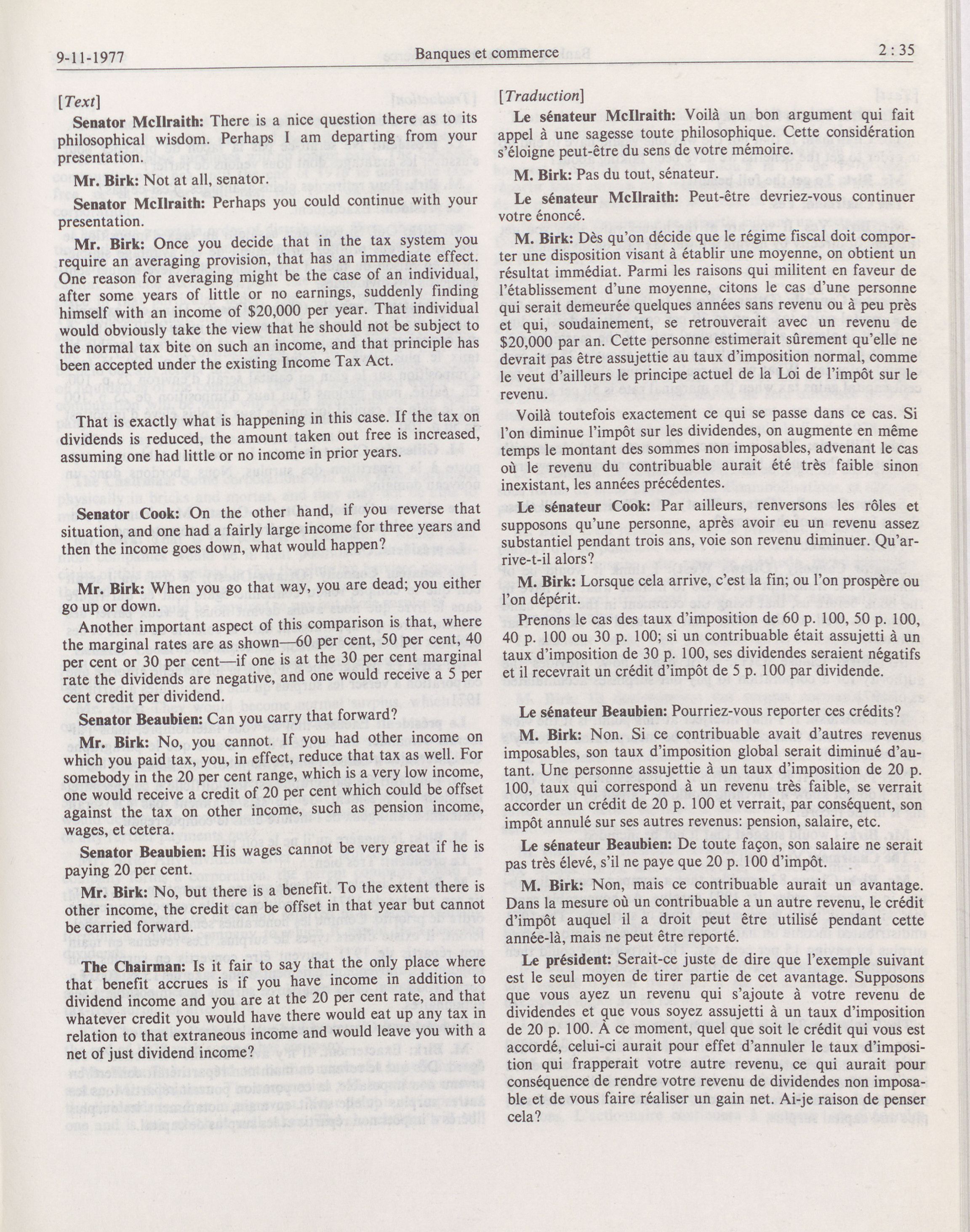 9-11-1977

Banques et commerce

2 : 35

[Text]

Senator McIlraith: There is a nice question there as to its philosophical wisdom. Perhaps I am departing from your presentation.

Mr. Birk: Not at all, senator.

Senator McIlraith: Perhaps you could continue with your presentation.

Mr. Birk: Once you decide that in the tax system you require an averaging provision, that has an immediate effect. One reason for averaging might be the case of an individual, after some years of little or no earnings, suddenly finding himself with an income of $20,000 per year. That individual would obviously take the view that he should not be subject to the normal tax bite on such an income, and that principle has been accepted under the existing Income Tax Act.

That is exactly what is happening in this case. If the tax on dividends is reduced, the amount taken out free is increased, assuming one had little or no income in prior years.

Senator Cook: On the other hand, if you reverse that situation, and one had a fairly large income for three years and then the income goes down, what would happen?

Mr. Birk: When you go that way, you are dead; you either go up or down.

Another important aspect of this comparison is that, where the marginal rates are as shown—60 per cent, 50 per cent, 40 per cent or 30 per cent—if one is at the 30 per cent marginal rate the dividends are negative, and one would receive a 5 per cent credit per dividend.

Senator Beaubien: Can you carry that forward?

Mr. Birk: No, you cannot. If you had other income on which you paid tax, you, in effect, reduce that tax as well. For somebody in the 20 per cent range, which is a very low income, one would receive a credit of 20 per cent which could be offset against the tax on other income, such as pension income, wages, et cetera.

Senator Beaubien: His wages cannot be very great if he is paying 20 per cent.

Mr. Birk: No, but there is a benefit. To the extent there is other income, the credit can be offset in that year but cannot be carried forward.

The Chairman: Is it fair to say that the only place where that benefit accrues is if you have income in addition to dividend income and you are at the 20 per cent rate, and that whatever credit you would have there would eat up any tax in relation to that extraneous income and would leave you with a net of just dividend income?

[Traduction]

Le sénateur McIlraith: Voilà un bon argument qui fait appel à une sagesse toute philosophique. Cette considération s'éloigne peut-être du sens de votre mémoire.

M. Birk: Pas du tout, sénateur.

Le sénateur McIlraith: Peut-être devriez-vous continuer votre énoncé.

M. Birk: Dès qu'on décide que le régime fiscal doit comporter une disposition visant à établir une moyenne, on obtient un résultat immédiat. Parmi les raisons qui militent en faveur de l'établissement d'une moyenne, citons le cas d'une personne qui serait demeurée quelques années sans revenu ou à peu près et qui, soudainement, se retrouverait avec un revenu de $20,000 par an. Cette personne estimerait sûrement qu'elle ne devrait pas être assujettie au taux d'imposition normal, comme le veut d'ailleurs le principe actuel de la Loi de l'impôt sur le revenu.

Voilà toutefois exactement ce qui se passe dans ce cas. Si l'on diminue l'impôt sur les dividendes, on augmente en même temps le montant des sommes non imposables, advenant le cas où le revenu du contribuable aurait été très faible sinon inexistant, les années précédentes.

Le sénateur Cook: Par ailleurs, renversons les rôles et supposons qu'une personne, après avoir eu un revenu assez substantiel pendant trois ans, voie son revenu diminuer. Qu'arrive-t-il alors?

M. Birk: Lorsque cela arrive, c'est la fin; ou l'on prospère ou l'on dépérit.

Prenons le cas des taux d'imposition de 60 p. 100, 50 p. 100, 40 p. 100 ou 30 p. 100; si un contribuable était assujetti à un taux d'imposition de 30 p. 100, ses dividendes seraient négatifs et il recevrait un crédit d'impôt de 5 p. 100 par dividende.

Le sénateur Beaubien: Pourriez-vous reporter ces crédits?

M. Birk: Non. Si ce contribuable avait d'autres revenus imposables, son taux d'imposition global serait diminué d'autant. Une personne assujettie à un taux d'imposition de 20 p. 100, taux qui correspond à un revenu très faible, se verrait accorder un crédit de 20 p. 100 et verrait, par conséquent, son impôt annulé sur ses autres revenus: pension, salaire, etc.

Le sénateur Beaubien: De toute façon, son salaire ne serait pas très élevé, s'il ne paye que 20 p. 100 d'impôt.

M. Birk: Non, mais ce contribuable aurait un avantage. Dans la mesure où un contribuable a un autre revenu, le crédit d'impôt auquel il a droit peut être utilisé pendant cette année-là, mais ne peut être reporté.

Le président: Serait-ce juste de dire que l'exemple suivant est le seul moyen de tirer partie de cet avantage. Supposons que vous ayez un revenu qui s'ajoute à votre revenu de dividendes et que vous soyez assujetti à un taux d'imposition de 20 p. 100. À ce moment, quel que soit le crédit qui vous est accordé, celui-ci aurait pour effet d'annuler le taux d'imposition qui frapperait votre autre revenu, ce qui aurait pour conséquence de rendre votre revenu de dividendes non imposable et de vous faire réaliser un gain net. Ai-je raison de penser cela?